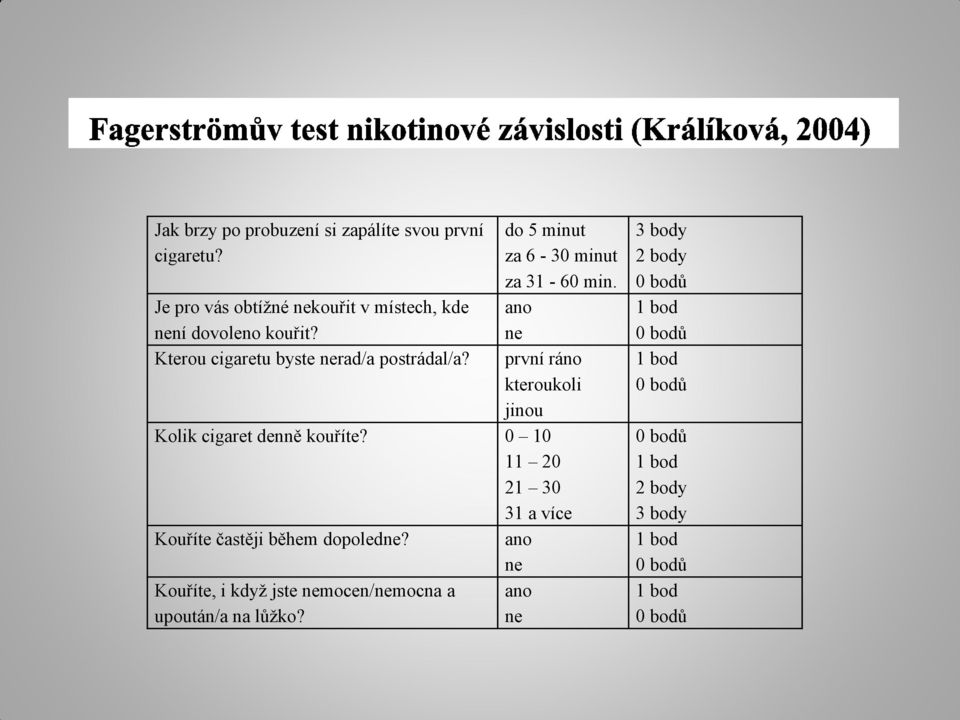 Fagerströmův test nikotinové závislosti (Králíková, 2004)

| | | |
|---|---|---|
| Jak brzy po probuzení si zapálíte svou první cigaretu? | do 5 minut<br>za 6 - 30 minut<br>za 31 - 60 min. | 3 body<br>2 body<br>0 bodů |
| Je pro vás obtížné nekouřit v místech, kde není dovoleno kouřit? | ano<br>ne | 1 bod<br>0 bodů |
| Kterou cigaretu byste nerad/a postrádal/a? | první ráno<br>kteroukoli jinou | 1 bod<br>0 bodů |
| Kolik cigaret denně kouříte? | 0 – 10<br>11 – 20<br>21 – 30<br>31 a více | 0 bodů<br>1 bod<br>2 body<br>3 body |
| Kouříte častěji během dopoledne? | ano<br>ne | 1 bod<br>0 bodů |
| Kouříte, i když jste nemocen/nemocna a upoután/a na lůžko? | ano<br>ne | 1 bod<br>0 bodů |